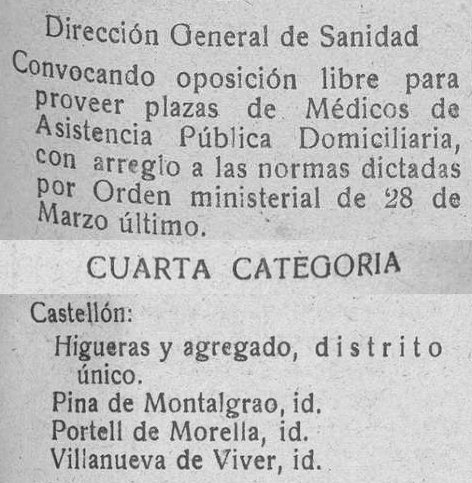 Dirección General de Sanidad

Convocando oposición libre para proveer plazas de Médicos de Asistencia Pública Domiciliaria, con arreglo a las normas dictadas por Orden ministerial de 28 de Marzo último.

CUARTA CATEGORIA

Castellón:

Higueras y agregado, distrito único.

Pina de Montalgrao, id.

Portell de Morella, id.

Villanueva de Viver, id.